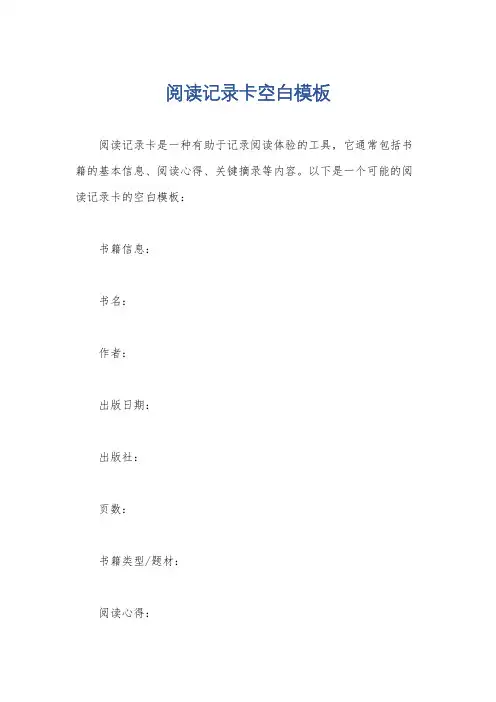 阅读记录卡空白模板

阅读记录卡是一种有助于记录阅读体验的工具，它通常包括书籍的基本信息、阅读心得、关键摘录等内容。以下是一个可能的阅读记录卡的空白模板：

书籍信息：

书名：

作者：

出版日期：

出版社：

页数：

书籍类型/题材：

阅读心得：